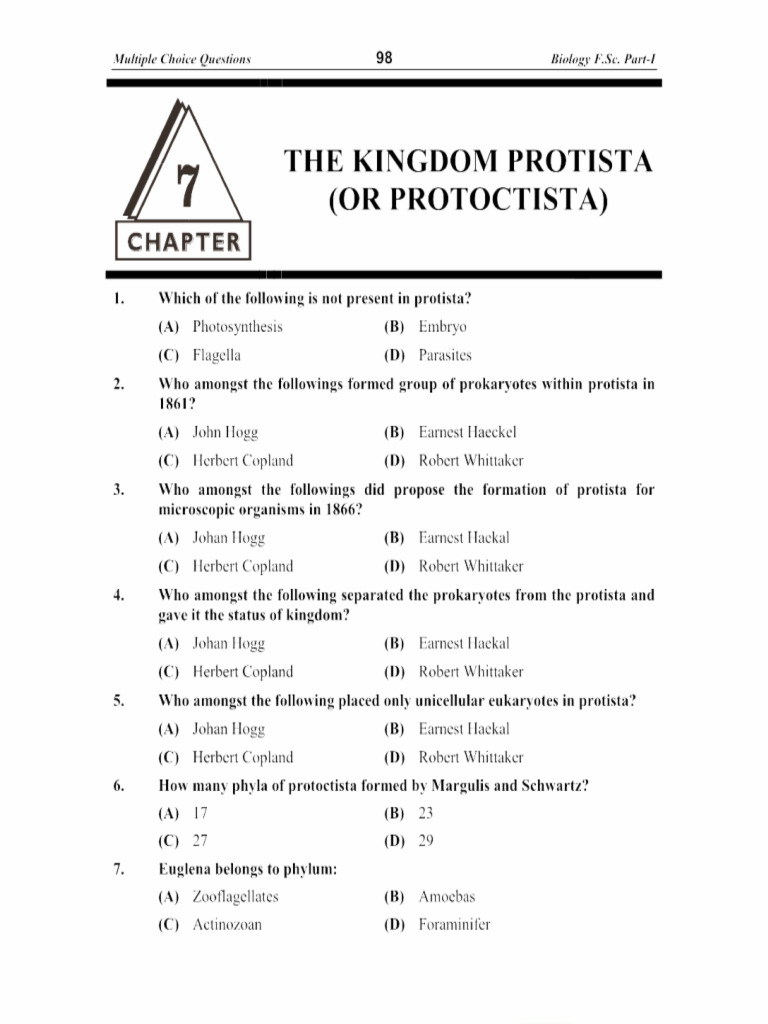 Multiple Choice Questions

98

Biology F.Sc. Part-I

7

CHAPTER

THE KINGDOM PROTISTA (OR PROTOCTISTA)

1. Which of the following is not present in protista?

(A) Photosynthesis (B) Embryo
(C) Flagella (D) Parasites

2. Who amongst the followings formed group of prokaryotes within protista in 1861?

(A) John Hogg (B) Earnest Haeckel
(C) Herbert Copland (D) Robert Whittaker

3. Who amongst the followings did propose the formation of protista for microscopic organisms in 1866?

(A) Johan Hogg (B) Earnest Hackal
(C) Herbert Copland (D) Robert Whittaker

4. Who amongst the following separated the prokaryotes from the protista and gave it the status of kingdom?

(A) Johan Hogg (B) Earnest Hackal
(C) Herbert Copland (D) Robert Whittaker

5. Who amongst the following placed only unicellular eukaryotes in protista?

(A) Johan Hogg (B) Earnest Hackal
(C) Herbert Copland (D) Robert Whittaker

6. How many phyla of protoctista formed by Margulis and Schwartz?

(A) 17 (B) 23
(C) 27 (D) 29

7. Euglena belongs to phylum:

(A) Zooflagellates (B) Amoebas
(C) Actinozoan (D) Foraminifer